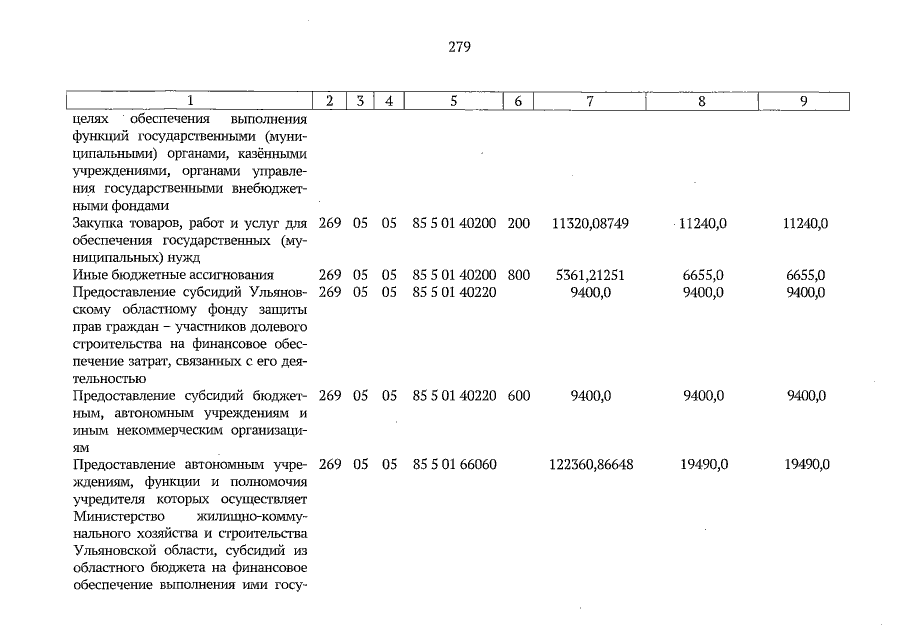 279

| 1 | 2 | 3 | 4 | 5 | 6 | 7 | 8 | 9 |
|---|---|---|---|---|---|---|---|---|
| целях обеспечения выполнения функций государственными (муниципальными) органами, казёнными учреждениями, органами управления государственными внебюджетными фондами | | | | | | | | |
| Закупка товаров, работ и услуг для обеспечения государственных (муниципальных) нужд | 269 | 05 | 05 | 85 5 01 40200 | 200 | 11320,08749 | 11240,0 | 11240,0 |
| Иные бюджетные ассигнования | 269 | 05 | 05 | 85 5 01 40200 | 800 | 5361,21251 | 6655,0 | 6655,0 |
| Предоставление субсидий Ульяновскому областному фонду защиты прав граждан – участников долевого строительства на финансовое обеспечение затрат, связанных с его деятельностью | 269 | 05 | 05 | 85 5 01 40220 | | 9400,0 | 9400,0 | 9400,0 |
| Предоставление субсидий бюджетным, автономным учреждениям и иным некоммерческим организациям | 269 | 05 | 05 | 85 5 01 40220 | 600 | 9400,0 | 9400,0 | 9400,0 |
| Предоставление автономным учреждениям, функции и полномочия учредителя которых осуществляет Министерство жилищно-коммунального хозяйства и строительства Ульяновской области, субсидий из областного бюджета на финансовое обеспечение выполнения ими госу- | 269 | 05 | 05 | 85 5 01 66060 | | 122360,86648 | 19490,0 | 19490,0 |